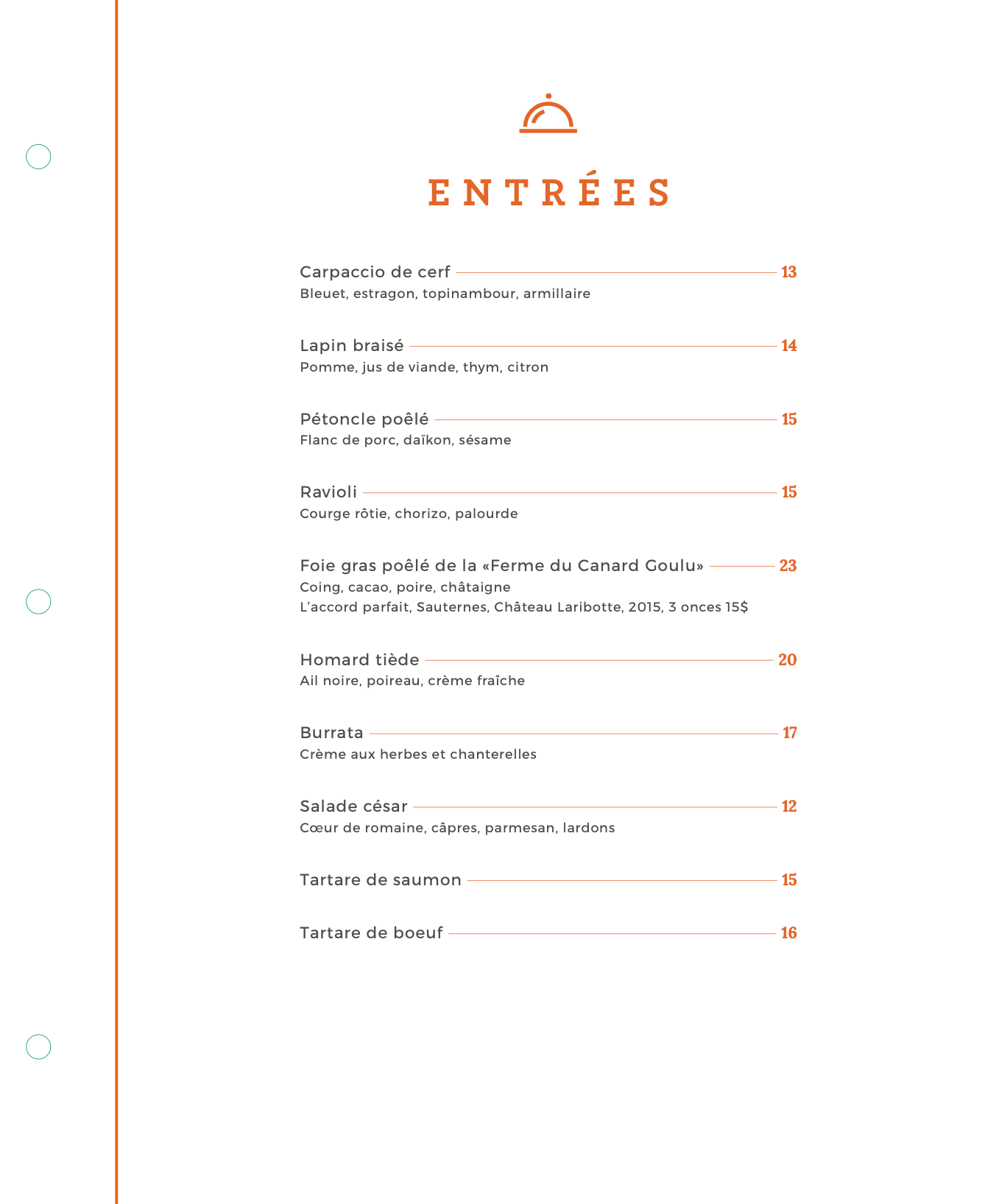 ENTRÉES

Carpaccio de cerf 13
Bleuet, estragon, topinambour, armillaire

Lapin braisé 14
Pomme, jus de viande, thym, citron

Pétoncle poêlé 15
Flanc de porc, daïkon, sésame

Ravioli 15
Courge rôtie, chorizo, palourde

Foie gras poêlé de la «Ferme du Canard Goulu» 23
Coing, cacao, poire, châtaigne
L'accord parfait, Sauternes, Château Laribotte, 2015, 3 onces 15$

Homard tiède 20
Ail noire, poireau, crème fraîche

Burrata 17
Crème aux herbes et chanterelles

Salade césar 12
Cœur de romaine, câpres, parmesan, lardons

Tartare de saumon 15

Tartare de boeuf 16